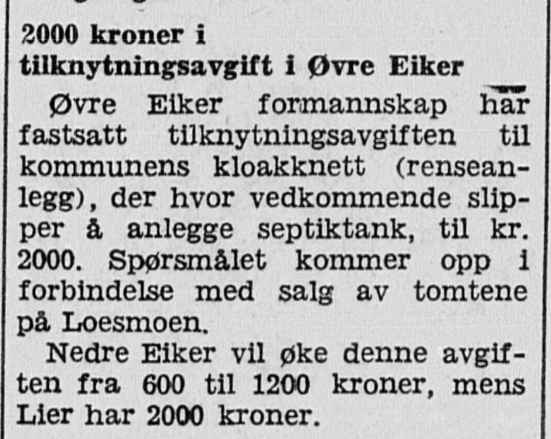 2000 kroner i tilknytningsavgift i Øvre Eiker

Øvre Eiker formannskap har fastsatt tilknytningsavgiften til kommunens kloakknett (renseanlegg), der hvor vedkommende slipper å anlegge septiktank, til kr. 2000. Spørsmålet kommer opp i forbindelse med salg av tomtene på Loesmoen.

Nedre Eiker vil øke denne avgiften fra 600 til 1200 kroner, mens Lier har 2000 kroner.